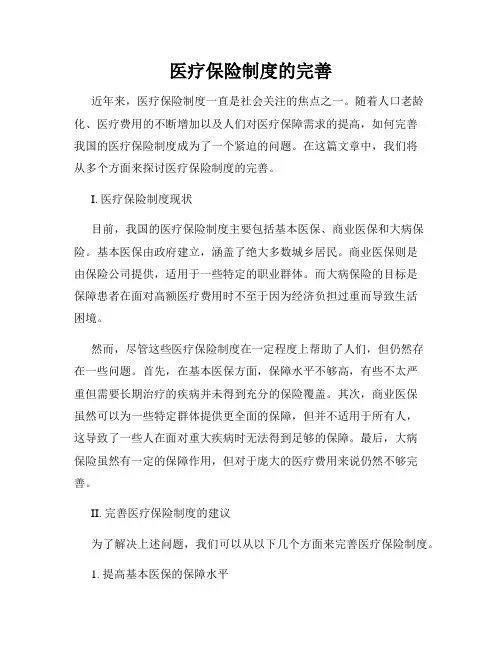 医疗保险制度的完善

近年来，医疗保险制度一直是社会关注的焦点之一。随着人口老龄化、医疗费用的不断增加以及人们对医疗保障需求的提高，如何完善我国的医疗保险制度成为了一个紧迫的问题。在这篇文章中，我们将从多个方面来探讨医疗保险制度的完善。

I. 医疗保险制度现状

目前，我国的医疗保险制度主要包括基本医保、商业医保和大病保险。基本医保由政府建立，涵盖了绝大多数城乡居民。商业医保则是由保险公司提供，适用于一些特定的职业群体。而大病保险的目标是保障患者在面对高额医疗费用时不至于因为经济负担过重而导致生活困境。

然而，尽管这些医疗保险制度在一定程度上帮助了人们，但仍然存在一些问题。首先，在基本医保方面，保障水平不够高，有些不太严重但需要长期治疗的疾病并未得到充分的保险覆盖。其次，商业医保虽然可以为一些特定群体提供更全面的保障，但并不适用于所有人，这导致了一些人在面对重大疾病时无法得到足够的保障。最后，大病保险虽然有一定的保障作用，但对于庞大的医疗费用来说仍然不够完善。

II. 完善医疗保险制度的建议

为了解决上述问题，我们可以从以下几个方面来完善医疗保险制度。

1. 提高基本医保的保障水平